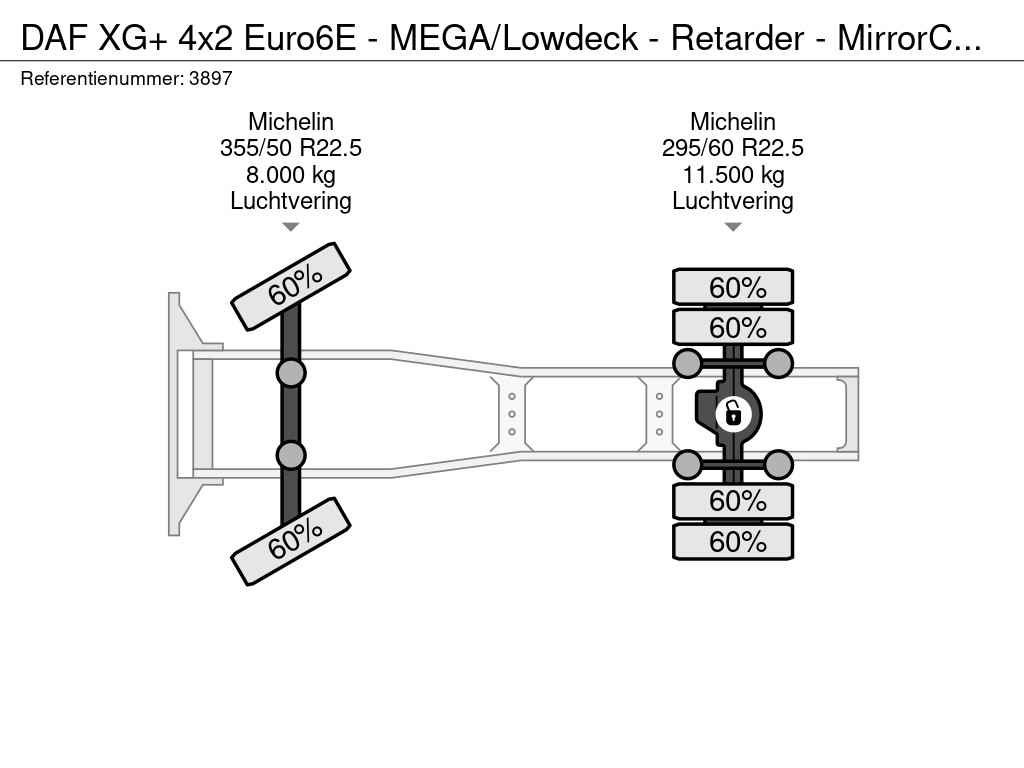 DAF XG+ 4x2 Euro6E - MEGA/Lowdeck - Retarder - MirrorC...
Referentienummer: 3897

Michelin
355/50 R22.5
8.000 kg
Luchtvering

Michelin
295/60 R22.5
11.500 kg
Luchtvering

60%
60%
60%
60%
60%
60%